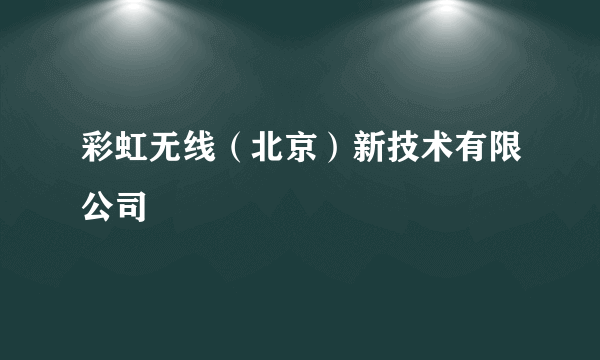 彩虹无线（北京）新技术有限公司